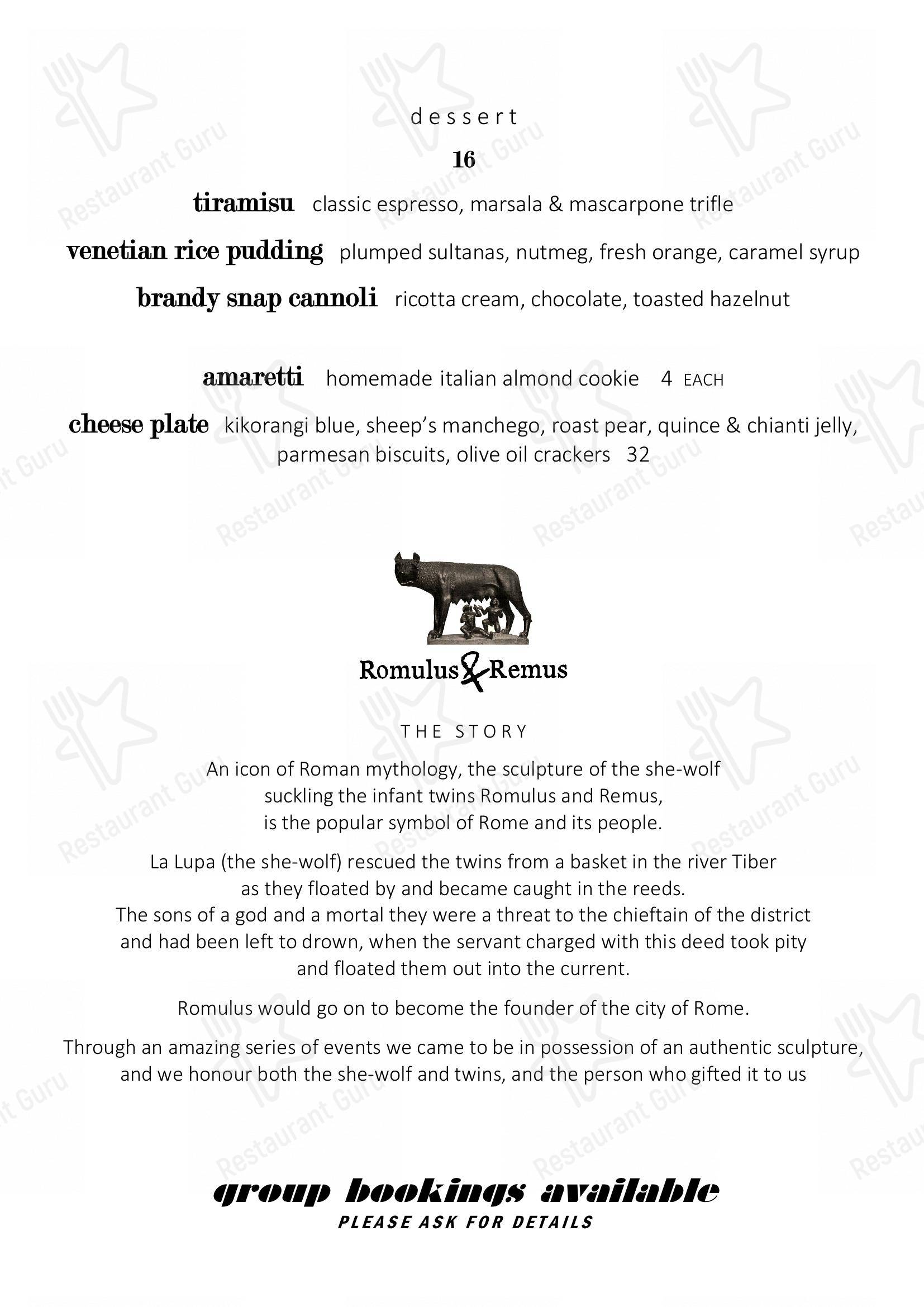 dessert

16

tiramisu classic espresso, marsala & mascarpone trifle

venetian rice pudding plumped sultanas, nutmeg, fresh orange, caramel syrup

brandy snap cannoli ricotta cream, chocolate, toasted hazelnut

amaretti homemade italian almond cookie 4 EACH

cheese plate kikorangi blue, sheep's manchego, roast pear, quince & chianti jelly, parmesan biscuits, olive oil crackers 32

Romulus & Remus

THE STORY

An icon of Roman mythology, the sculpture of the she-wolf
suckling the infant twins Romulus and Remus,
is the popular symbol of Rome and its people.

La Lupa (the she-wolf) rescued the twins from a basket in the river Tiber as they floated by and became caught in the reeds. The sons of a god and a mortal they were a threat to the chieftain of the district and had been left to drown, when the servant charged with this deed took pity and floated them out into the current.

Romulus would go on to become the founder of the city of Rome.

Through an amazing series of events we came to be in possession of an authentic sculpture, and we honour both the she-wolf and twins, and the person who gifted it to us

group bookings available
PLEASE ASK FOR DETAILS

Restaurant Guru